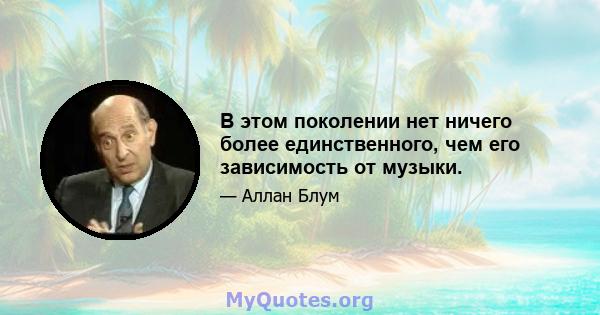 В этом поколении нет ничего более единственного, чем его зависимость от музыки.

— Аллан Блум

MyQuotes.org